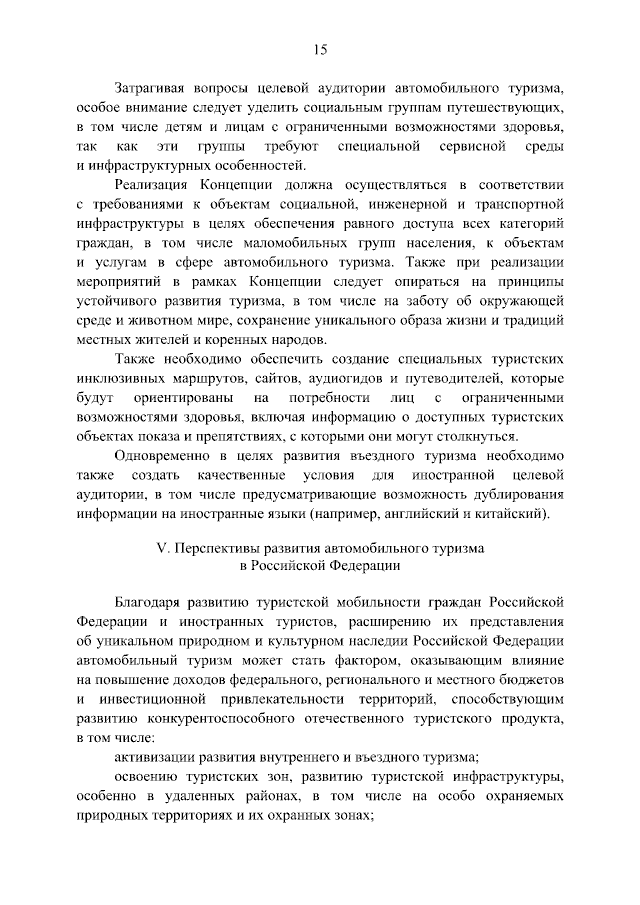 15

Затрагивая вопросы целевой аудитории автомобильного туризма, особое внимание следует уделить социальным группам путешествующих, в том числе детям и лицам с ограниченными возможностями здоровья, так как эти группы требуют специальной сервисной среды и инфраструктурных особенностей.

Реализация Концепции должна осуществляться в соответствии с требованиями к объектам социальной, инженерной и транспортной инфраструктуры в целях обеспечения равного доступа всех категорий граждан, в том числе маломобильных групп населения, к объектам и услугам в сфере автомобильного туризма. Также при реализации мероприятий в рамках Концепции следует опираться на принципы устойчивого развития туризма, в том числе на заботу об окружающей среде и животном мире, сохранение уникального образа жизни и традиций местных жителей и коренных народов.

Также необходимо обеспечить создание специальных туристских инклюзивных маршрутов, сайтов, аудиогидов и путеводителей, которые будут ориентированы на потребности лиц с ограниченными возможностями здоровья, включая информацию о доступных туристских объектах показа и препятствиях, с которыми они могут столкнуться.

Одновременно в целях развития въездного туризма необходимо также создать качественные условия для иностранной целевой аудитории, в том числе предусматривающие возможность дублирования информации на иностранные языки (например, английский и китайский).

V. Перспективы развития автомобильного туризма в Российской Федерации

Благодаря развитию туристской мобильности граждан Российской Федерации и иностранных туристов, расширению их представления об уникальном природном и культурном наследии Российской Федерации автомобильный туризм может стать фактором, оказывающим влияние на повышение доходов федерального, регионального и местного бюджетов и инвестиционной привлекательности территорий, способствующим развитию конкурентоспособного отечественного туристского продукта, в том числе:

активизации развития внутреннего и въездного туризма;

освоению туристских зон, развитию туристской инфраструктуры, особенно в удаленных районах, в том числе на особо охраняемых природных территориях и их охранных зонах;